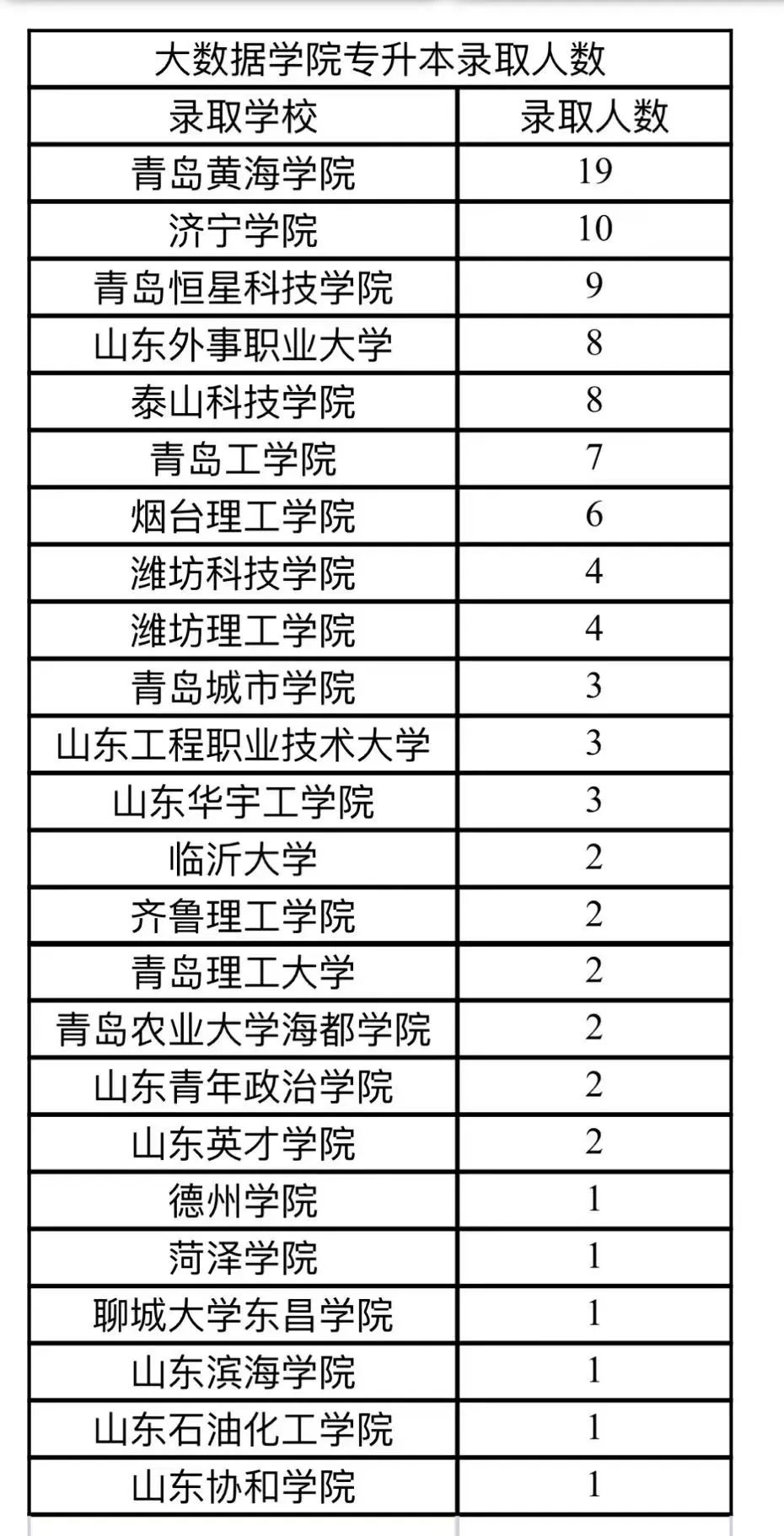 大数据学院专升本录取人数

| 录取学校 | 录取人数 |
|---|---|
| 青岛黄海学院 | 19 |
| 济宁学院 | 10 |
| 青岛恒星科技学院 | 9 |
| 山东外事职业大学 | 8 |
| 泰山科技学院 | 8 |
| 青岛工学院 | 7 |
| 烟台理工学院 | 6 |
| 潍坊科技学院 | 4 |
| 潍坊理工学院 | 4 |
| 青岛城市学院 | 3 |
| 山东工程职业技术大学 | 3 |
| 山东华宇工学院 | 3 |
| 临沂大学 | 2 |
| 齐鲁理工学院 | 2 |
| 青岛理工大学 | 2 |
| 青岛农业大学海都学院 | 2 |
| 山东青年政治学院 | 2 |
| 山东英才学院 | 2 |
| 德州学院 | 1 |
| 菏泽学院 | 1 |
| 聊城大学东昌学院 | 1 |
| 山东滨海学院 | 1 |
| 山东石油化工学院 | 1 |
| 山东协和学院 | 1 |